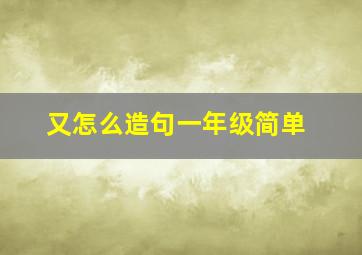 又怎么造句一年级简单